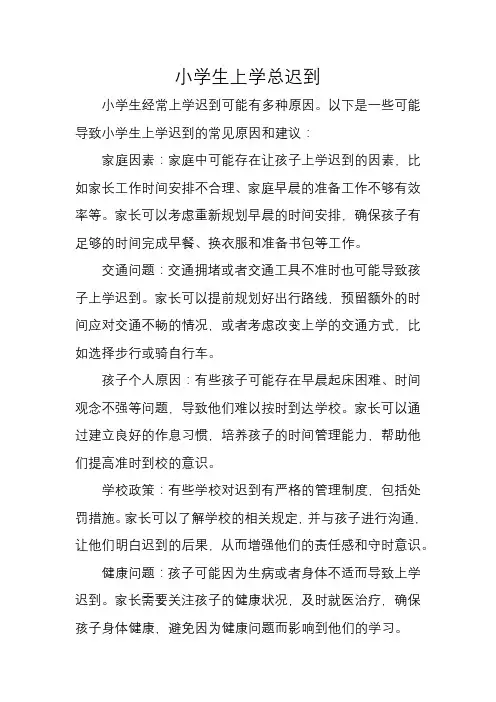 小学生上学总迟到

小学生经常上学迟到可能有多种原因。以下是一些可能导致小学生上学迟到的常见原因和建议：

家庭因素：家庭中可能存在让孩子上学迟到的因素，比如家长工作时间安排不合理、家庭早晨的准备工作不够有效率等。家长可以考虑重新规划早晨的时间安排，确保孩子有足够的时间完成早餐、换衣服和准备书包等工作。

交通问题：交通拥堵或者交通工具不准时也可能导致孩子上学迟到。家长可以提前规划好出行路线，预留额外的时间应对交通不畅的情况，或者考虑改变上学的交通方式，比如选择步行或骑自行车。

孩子个人原因：有些孩子可能存在早晨起床困难、时间观念不强等问题，导致他们难以按时到达学校。家长可以通过建立良好的作息习惯，培养孩子的时间管理能力，帮助他们提高准时到校的意识。

学校政策：有些学校对迟到有严格的管理制度，包括处罚措施。家长可以了解学校的相关规定，并与孩子进行沟通，让他们明白迟到的后果，从而增强他们的责任感和守时意识。

健康问题：孩子可能因为生病或者身体不适而导致上学迟到。家长需要关注孩子的健康状况，及时就医治疗，确保孩子身体健康，避免因为健康问题而影响到他们的学习。